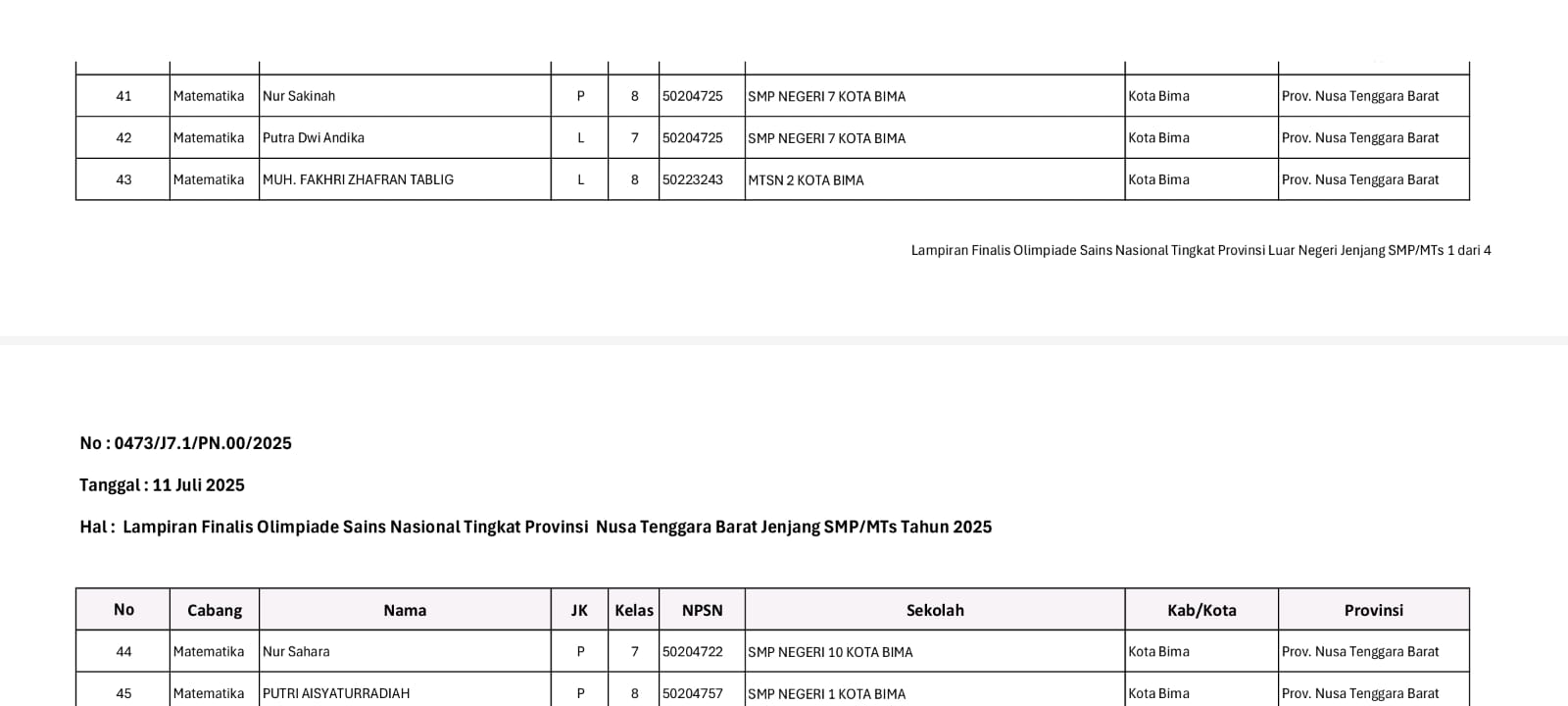 | 41 | Matematika | Nur Sakinah | P | 8 | 50204725 | SMP NEGERI 7 KOTA BIMA | Kota Bima | Prov. Nusa Tenggara Barat |
|---|---|---|---|---|---|---|---|---|
| 42 | Matematika | Putra Dwi Andika | L | 7 | 50204725 | SMP NEGERI 7 KOTA BIMA | Kota Bima | Prov. Nusa Tenggara Barat |
| 43 | Matematika | MUH. FAKHRI ZHAFRAN TABLIG | L | 8 | 50223243 | MTSN 2 KOTA BIMA | Kota Bima | Prov. Nusa Tenggara Barat |

Lampiran Finalis Olimpiade Sains Nasional Tingkat Provinsi Luar Negeri Jenjang SMP/MTs 1 dari 4

No : 0473/J7.1/PN.00/2025

Tanggal : 11 Juli 2025

Hal : Lampiran Finalis Olimpiade Sains Nasional Tingkat Provinsi Nusa Tenggara Barat Jenjang SMP/MTs Tahun 2025

| No | Cabang | Nama | JK | Kelas | NPSN | Sekolah | Kab/Kota | Provinsi |
|---|---|---|---|---|---|---|---|---|
| 44 | Matematika | Nur Sahara | P | 7 | 50204722 | SMP NEGERI 10 KOTA BIMA | Kota Bima | Prov. Nusa Tenggara Barat |
| 45 | Matematika | PUTRI AISYATURRADIAH | P | 8 | 50204757 | SMP NEGERI 1 KOTA BIMA | Kota Bima | Prov. Nusa Tenggara Barat |